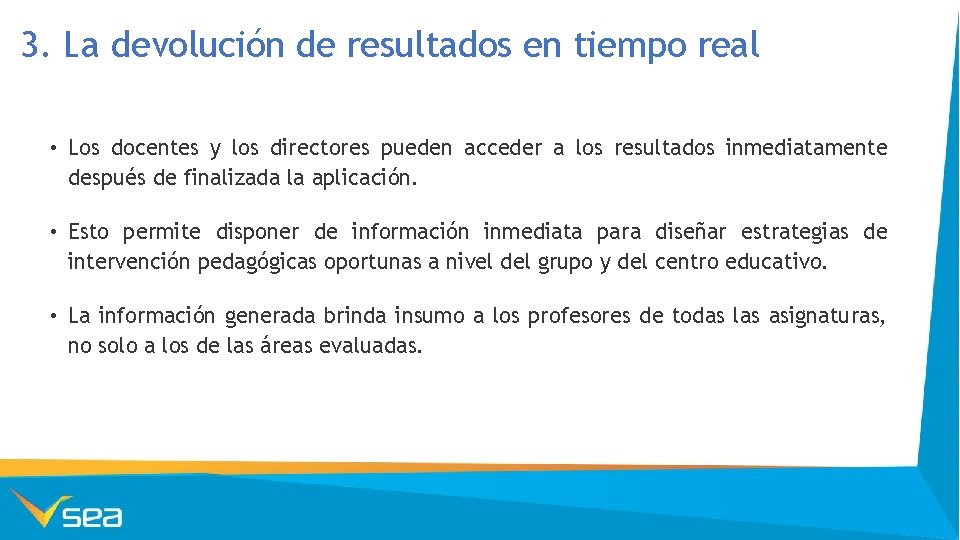 3. La devolución de resultados en tiempo real

• Los docentes y los directores pueden acceder a los resultados inmediatamente después de finalizada la aplicación.

• Esto permite disponer de información inmediata para diseñar estrategias de intervención pedagógicas oportunas a nivel del grupo y del centro educativo.

• La información generada brinda insumo a los profesores de todas las asignaturas, no solo a los de las áreas evaluadas.

sea